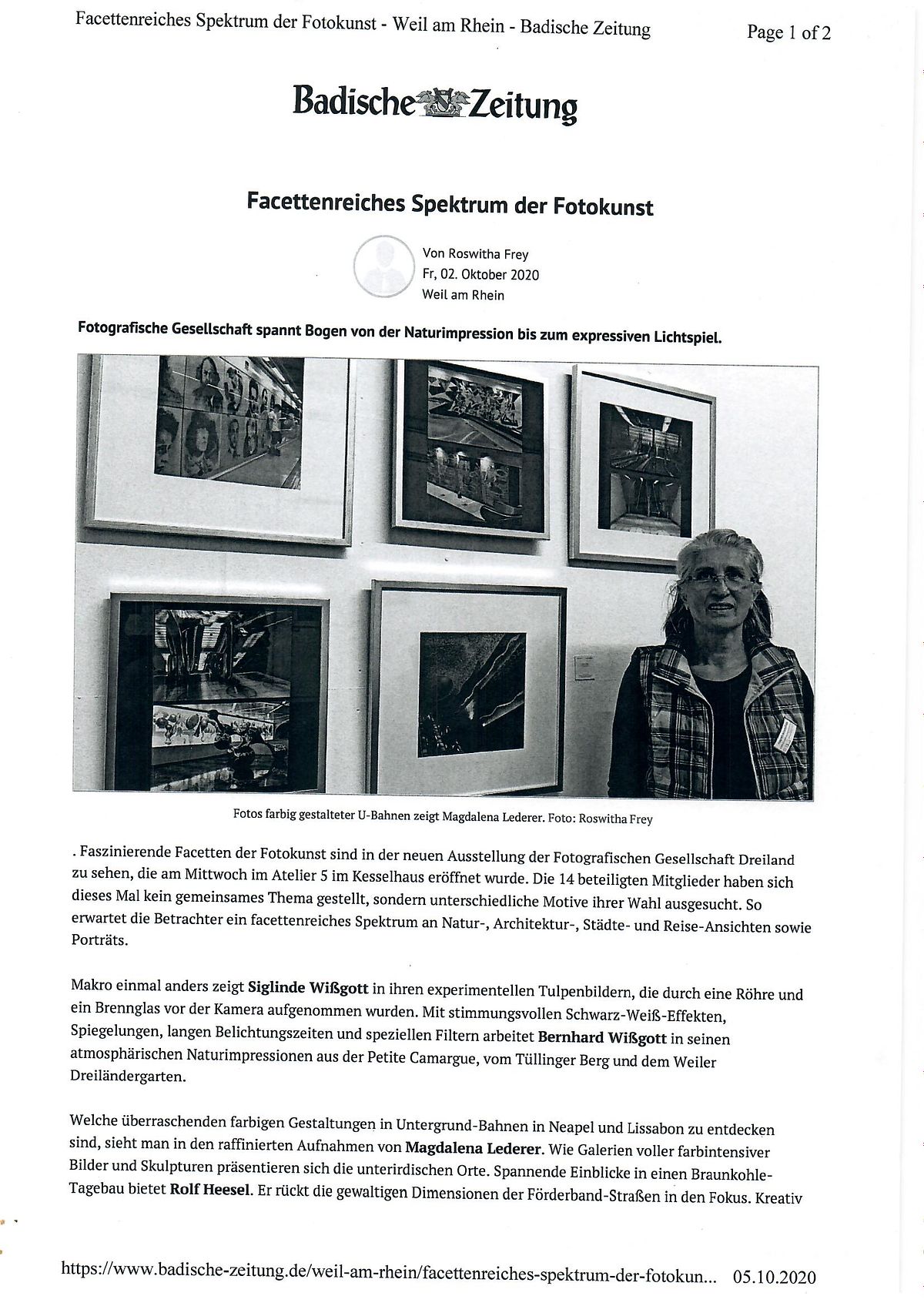 Facettenreiches Spektrum der Fotokunst - Weil am Rhein - Badische Zeitung Page 1 of 2

Badische Zeitung

Facettenreiches Spektrum der Fotokunst

Von Roswitha Frey
Fr, 02. Oktober 2020
Weil am Rhein

Fotografische Gesellschaft spannt Bogen von der Naturimpression bis zum expressiven Lichtspiel.

Fotos farbig gestalteter U-Bahnen zeigt Magdalena Lederer. Foto: Roswitha Frey

. Faszinierende Facetten der Fotokunst sind in der neuen Ausstellung der Fotografischen Gesellschaft Dreiland zu sehen, die am Mittwoch im Atelier 5 im Kesselhaus eröffnet wurde. Die 14 beteiligten Mitglieder haben sich dieses Mal kein gemeinsames Thema gestellt, sondern unterschiedliche Motive ihrer Wahl ausgesucht. So erwartet die Betrachter ein facettenreiches Spektrum an Natur-, Architektur-, Städte- und Reise-Ansichten sowie Porträts.

Makro einmal anders zeigt Siglinde Wißgott in ihren experimentellen Tulpenbildern, die durch eine Röhre und ein Brennglas vor der Kamera aufgenommen wurden. Mit stimmungsvollen Schwarz-Weiß-Effekten, Spiegelungen, langen Belichtungszeiten und speziellen Filtern arbeitet Bernhard Wißgott in seinen atmosphärischen Naturimpressionen aus der Petite Camargue, vom Tüllinger Berg und dem Weiler Dreiländergarten.

Welche überraschenden farbigen Gestaltungen in Untergrund-Bahnen in Neapel und Lissabon zu entdecken sind, sieht man in den raffinierten Aufnahmen von Magdalena Lederer. Wie Galerien voller farbintensiver Bilder und Skulpturen präsentieren sich die unterirdischen Orte. Spannende Einblicke in einen Braunkohle-Tagebau bietet Rolf Heesel. Er rückt die gewaltigen Dimensionen der Förderband-Straßen in den Fokus. Kreativ

https://www.badische-zeitung.de/weil-am-rhein/facettenreiches-spektrum-der-fotokun... 05.10.2020